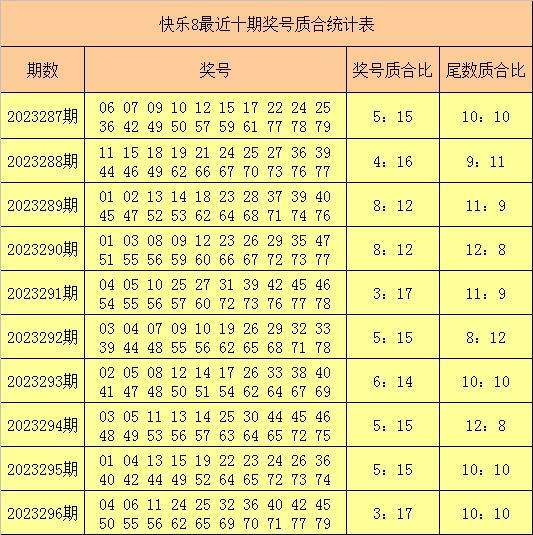 快乐8最近十期奖号质合统计表

| 期数 | 奖号 | 奖号质合比 | 尾数质合比 |
|---|---|---|---|
| 2023287期 | 06 07 09 10 12 15 17 22 24 25 36 42 49 50 57 59 61 77 78 79 | 5：15 | 10：10 |
| 2023288期 | 11 15 18 19 21 24 25 27 36 39 44 46 49 62 66 67 70 73 76 77 | 4：16 | 9：11 |
| 2023289期 | 01 02 13 14 18 23 28 37 39 40 45 47 52 53 62 64 68 71 74 76 | 8：12 | 11：9 |
| 2023290期 | 01 03 08 09 12 23 26 29 35 47 51 55 56 59 60 66 67 72 73 77 | 8：12 | 12：8 |
| 2023291期 | 04 05 10 25 27 31 39 42 45 46 54 55 56 57 60 72 73 76 77 78 | 3：17 | 11：9 |
| 2023292期 | 03 04 07 09 10 19 26 29 32 33 39 44 48 55 56 62 65 68 71 78 | 5：15 | 8：12 |
| 2023293期 | 02 05 08 12 14 17 26 33 38 40 41 47 48 50 51 54 62 64 67 69 | 6：14 | 10：10 |
| 2023294期 | 03 05 11 13 14 25 30 44 45 46 48 49 53 56 57 63 64 65 72 75 | 5：15 | 12：8 |
| 2023295期 | 01 04 13 15 19 22 23 24 26 36 40 42 44 49 52 64 65 72 73 74 | 5：15 | 10：10 |
| 2023296期 | 04 06 11 24 25 32 36 40 42 45 50 55 56 62 65 69 70 71 77 79 | 3：17 | 10：10 |